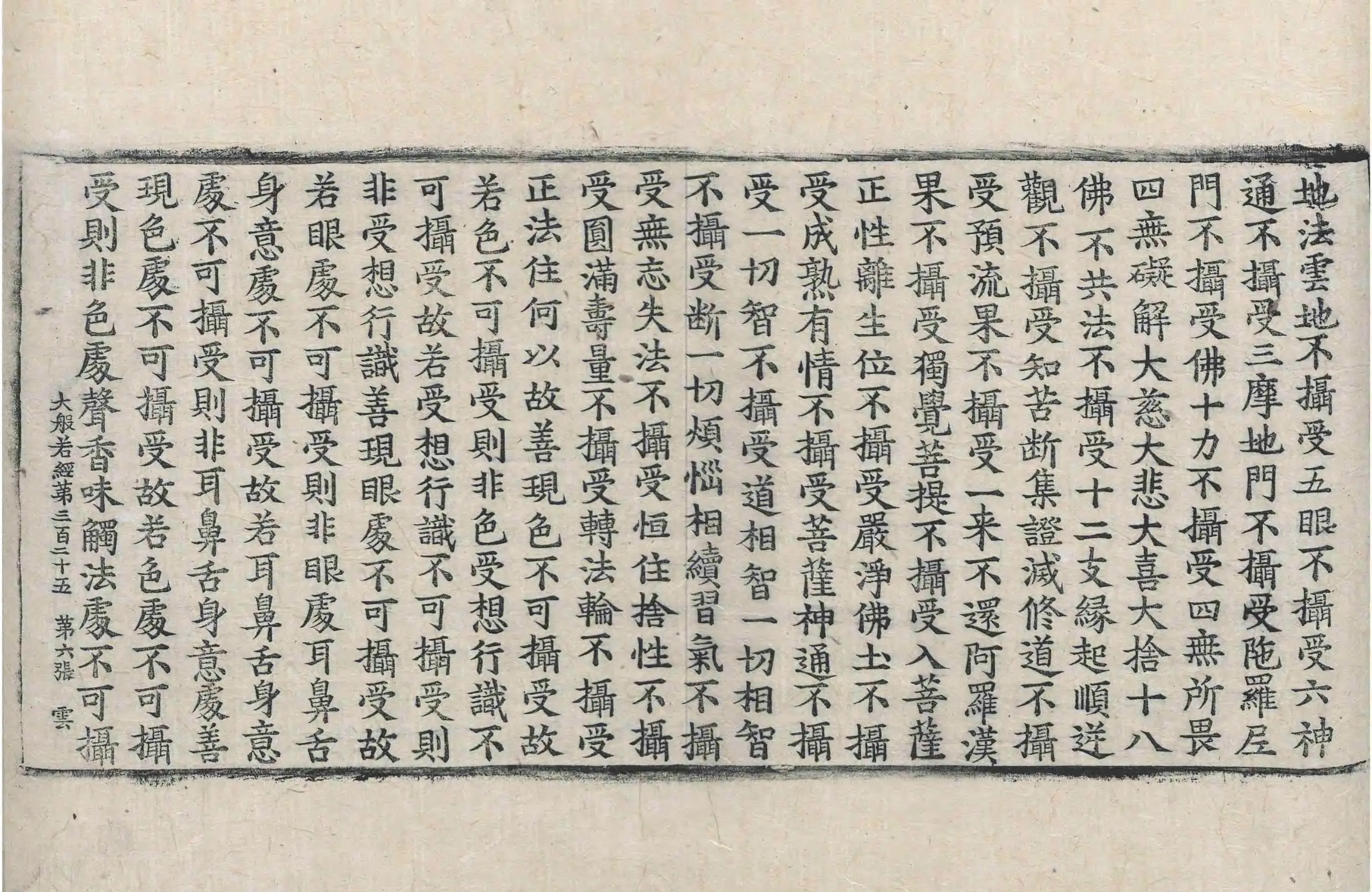 地法雲地不攝受五眼不攝受六神

通不攝受三摩地門不攝受陁羅尼

門不攝受佛十力不攝受四無所畏

四無礙解大慈大悲大喜大捨十八

佛不共法不攝受十二支緣起順逆

觀不攝受知苦斷集證滅修道不攝

受預流果不攝受一来不還阿羅漢

果不攝受獨覺菩提不攝受入菩薩

正性離生位不攝受嚴淨佛土不攝

受成熟有情不攝受菩薩神通不攝

受一切智不攝受道相智一切相智

不攝受斷一切煩惱相續習氣不攝

受無忘失法不攝受恒住捨性不攝

受圓滿壽量不攝受轉法輪不攝受

正法住何以故善現色不可攝受故

若色不可攝受則非色受想行識不

可攝受故若受想行識不可攝受則

非受想行識善現眼處不可攝受故

若眼處不可攝受則非眼處耳鼻舌

身意處不可攝受故若耳鼻舌身意

處不可攝受則非耳鼻舌身意處善

現色處不可攝受故若色處不可攝

受則非色處聲香味觸法處不可攝

大般若經第三百二十五　第六張　雲